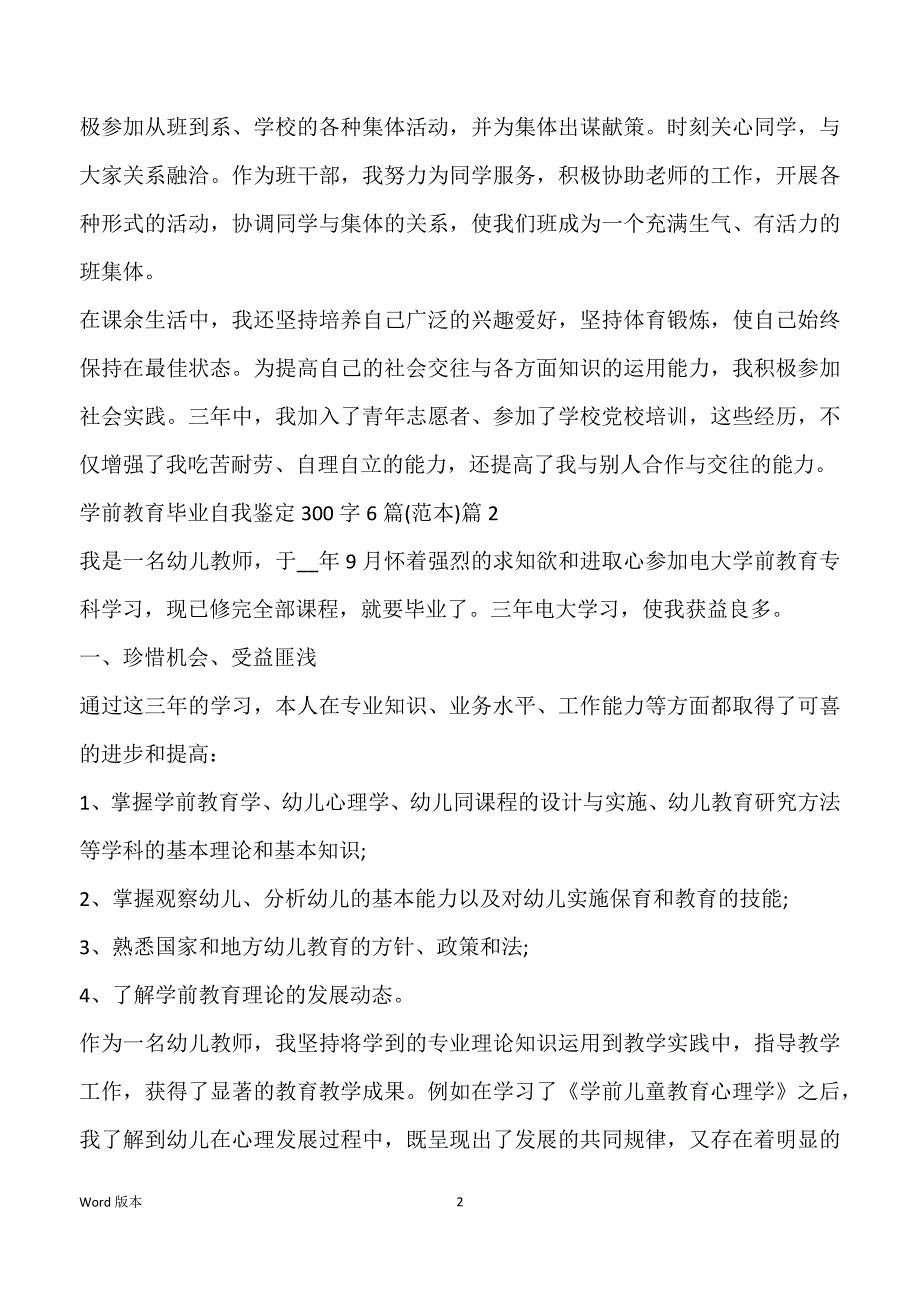 极参加从班到系、学校的各种集体活动，并为集体出谋献策。时刻关心同学，与大家关系融洽。作为班干部，我努力为同学服务，积极协助老师的工作，开展各种形式的活动，协调同学与集体的关系，使我们班成为一个充满生气、有活力的班集体。

在课余生活中，我还坚持培养自己广泛的兴趣爱好，坚持体育锻炼，使自己始终保持在最佳状态。为提高自己的社会交往与各方面知识的运用能力，我积极参加社会实践。三年中，我加入了青年志愿者、参加了学校党校培训，这些经历，不仅增强了我吃苦耐劳、自理自立的能力，还提高了我与别人合作与交往的能力。

学前教育毕业自我鉴定 300 字 6 篇(范本)篇 2

我是一名幼儿教师，于__年 9 月怀着强烈的求知欲和进取心参加电大学前教育专科学习，现已修完全部课程，就要毕业了。三年电大学习，使我获益良多。

一、珍惜机会、受益匪浅

通过这三年的学习，本人在专业知识、业务水平、工作能力等方面都取得了可喜的进步和提高：

1、掌握学前教育学、幼儿心理学、幼儿同课程的设计与实施、幼儿教育研究方法等学科的基本理论和基本知识;

2、掌握观察幼儿、分析幼儿的基本能力以及对幼儿实施保育和教育的技能;

3、熟悉国家和地方幼儿教育的方针、政策和法;

4、了解学前教育理论的发展动态。

作为一名幼儿教师，我坚持将学到的专业理论知识运用到教学实践中，指导教学工作，获得了显著的教育教学成果。例如在学习了《学前儿童教育心理学》之后，我了解到幼儿在心理发展过程中，既呈现出了发展的共同规律，又存在着明显的

Word 版本

2